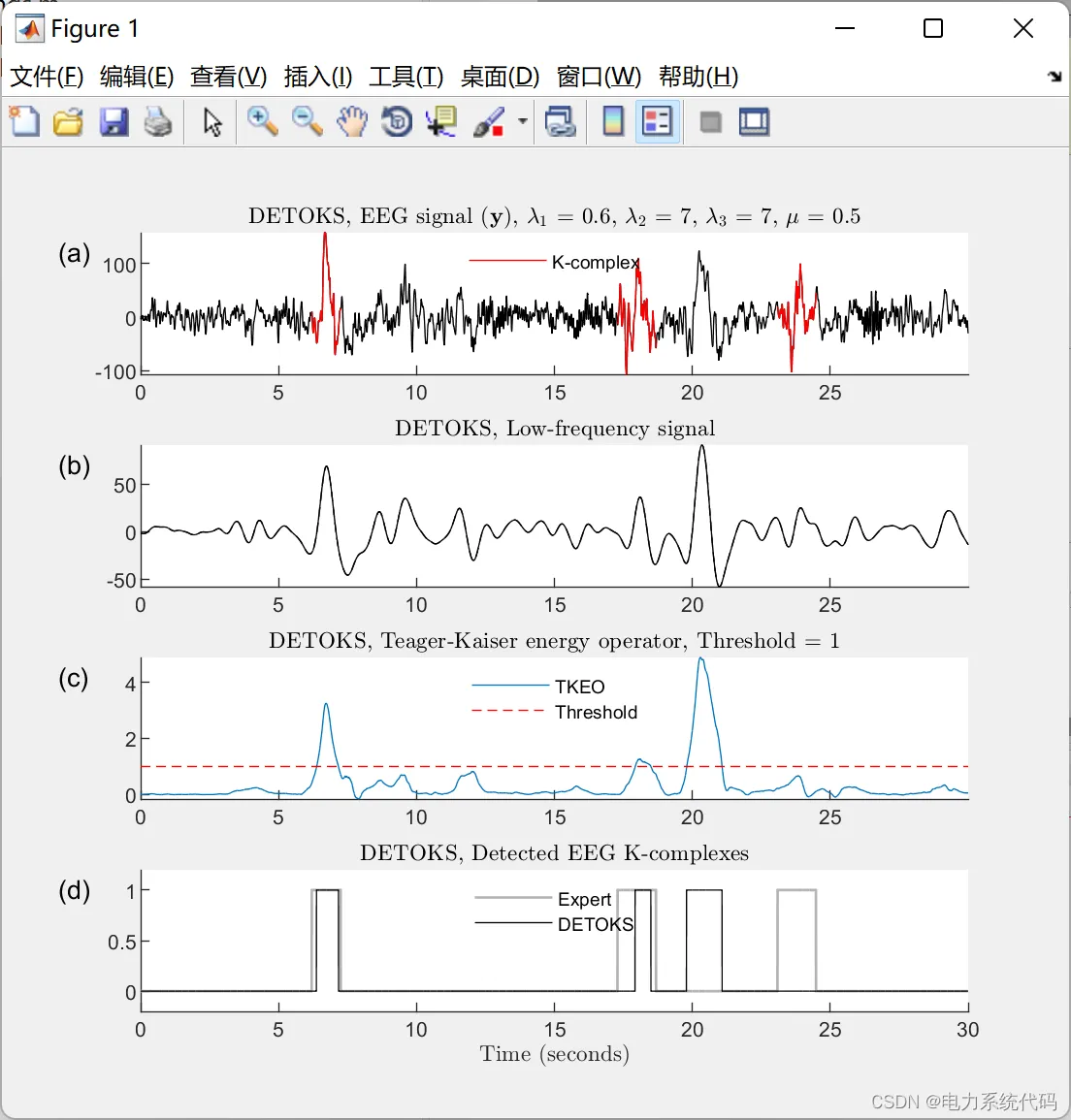 Figure 1

文件(F) 编辑(E) 查看(V) 插入(I) 工具(T) 桌面(D) 窗口(W) 帮助(H)

DETOKS, EEG signal ($\mathbf{y}$), $\lambda_1 = 0.6$, $\lambda_2 = 7$, $\lambda_3 = 7$, $\mu = 0.5$

(a)

100
0
-100

K-complex

0 5 10 15 20 25

DETOKS, Low-frequency signal

(b)

50
0
-50

0 5 10 15 20 25

DETOKS, Teager-Kaiser energy operator, Threshold = 1

(c)

4
2
0

TKEO
Threshold

0 5 10 15 20 25

DETOKS, Detected EEG K-complexes

(d)

1
0.5
0

Expert
DETOKS

0 5 10 15 20 25 30

Time (seconds)

CSDN @电力系统代码